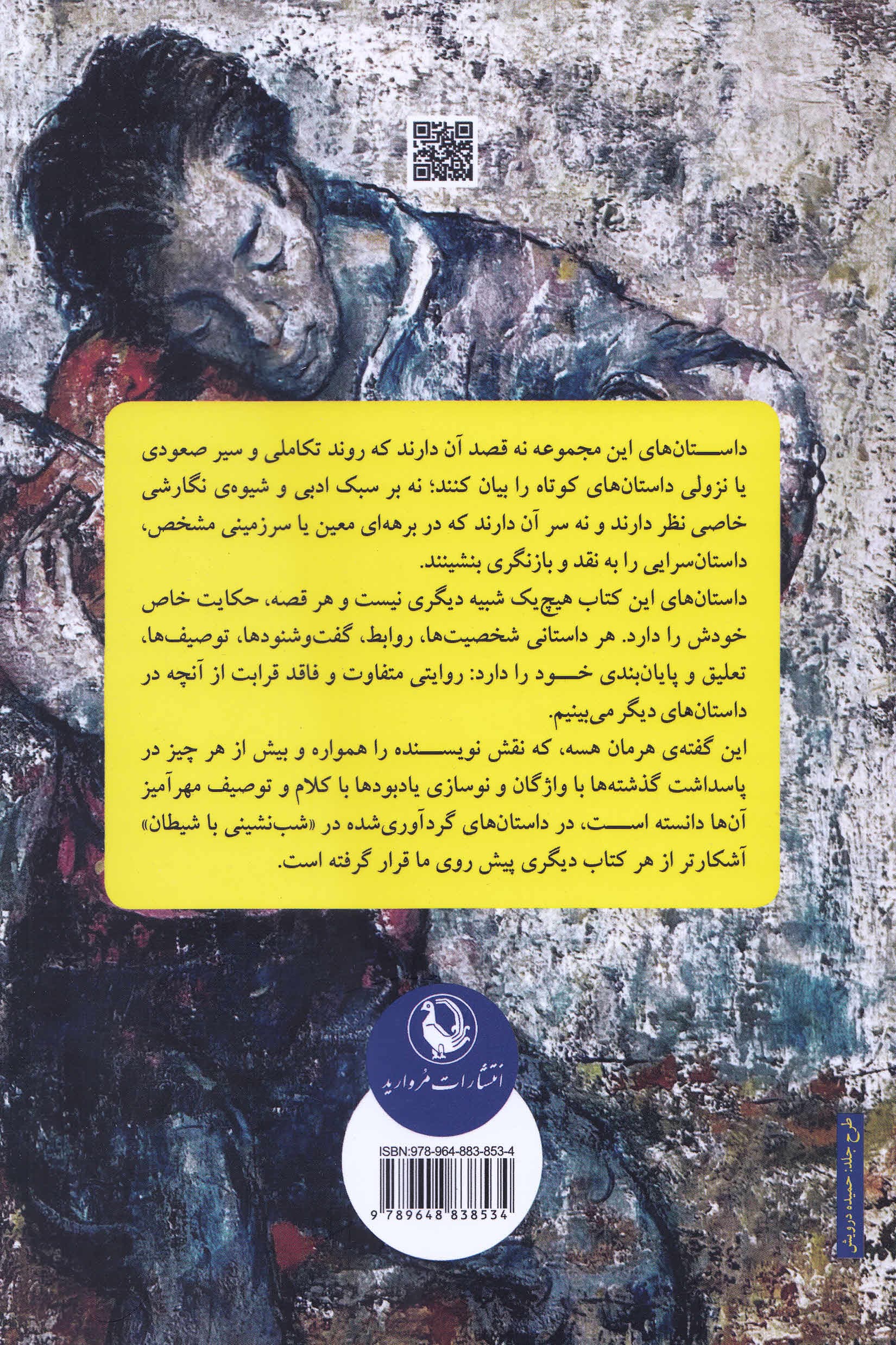 داستان‌های این مجموعه نه قصد آن دارند که روند تکاملی و سیر صعودی یا نزولی داستان‌های کوتاه را بیان کنند؛ نه بر سبک ادبی و شیوه‌ی نگارشی خاصی نظر دارند و نه سر آن دارند که در برهه‌ای معین یا سرزمینی مشخص، داستان‌سرایی را به نقد و بازنگری بنشینند.
داستان‌های این کتاب هیچ‌یک شبیه دیگری نیست و هر قصه، حکایت خاص خودش را دارد. هر داستانی شخصیت‌ها، روابط، گفت‌وشنودها، توصیف‌ها، تعلیق و پایان‌بندی خود را دارد: روایتی متفاوت و فاقد قرابت از آنچه در داستان‌های دیگر می‌بینیم.
این گفته‌ی هرمان هسه، که نقش نویسنده را همواره و بیش از هر چیز در پاسداشت گذشته‌ها با واژگان و نوسازی یادبودها با کلام و توصیف مهرآمیز آن‌ها دانسته است، در داستان‌های گردآوری‌شده در «شب‌نشینی با شیطان» آشکارتر از هر کتاب دیگری پیش روی ما قرار گرفته است.

انتشارات مروارید

ISBN:978-964-883-853-4

9 789648 838534

طرح جلد: حمیده درویش